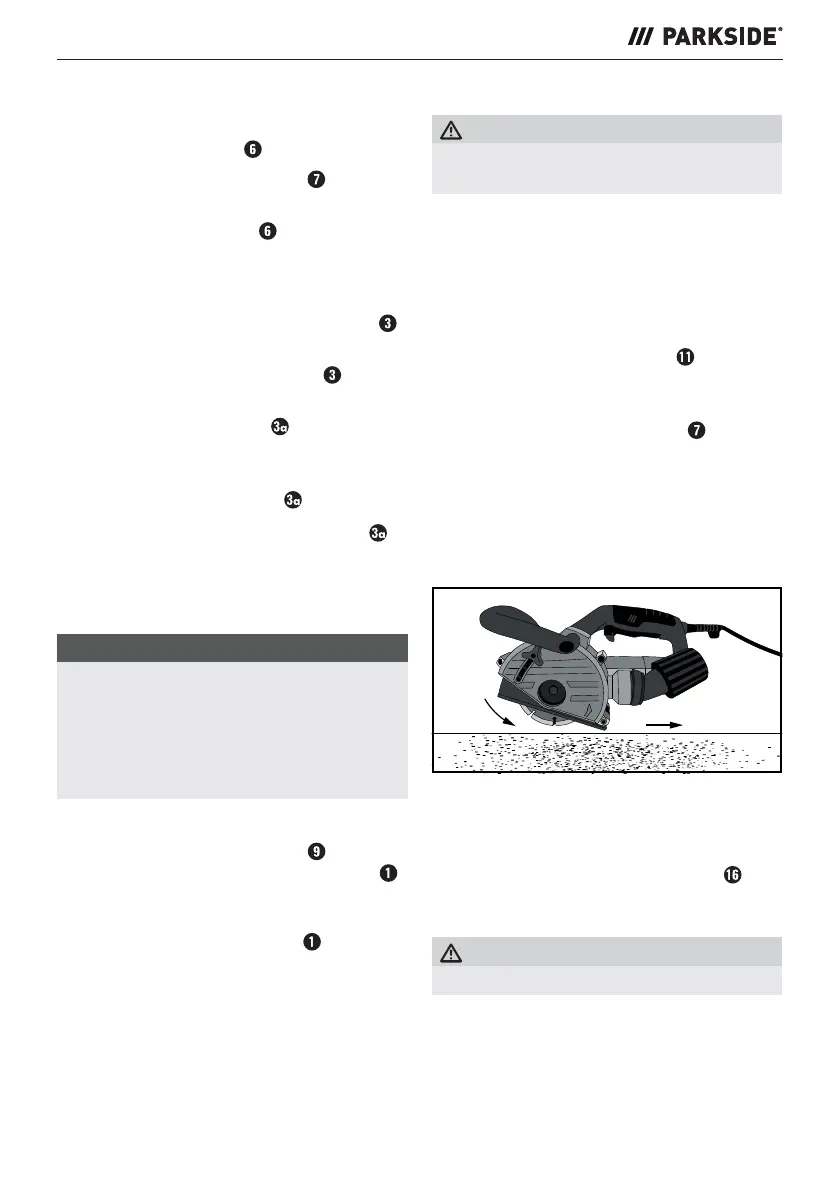 /// PARKSIDE®

6

7

6

3

3

3a

3a

3a

9

1

1

11

7

16